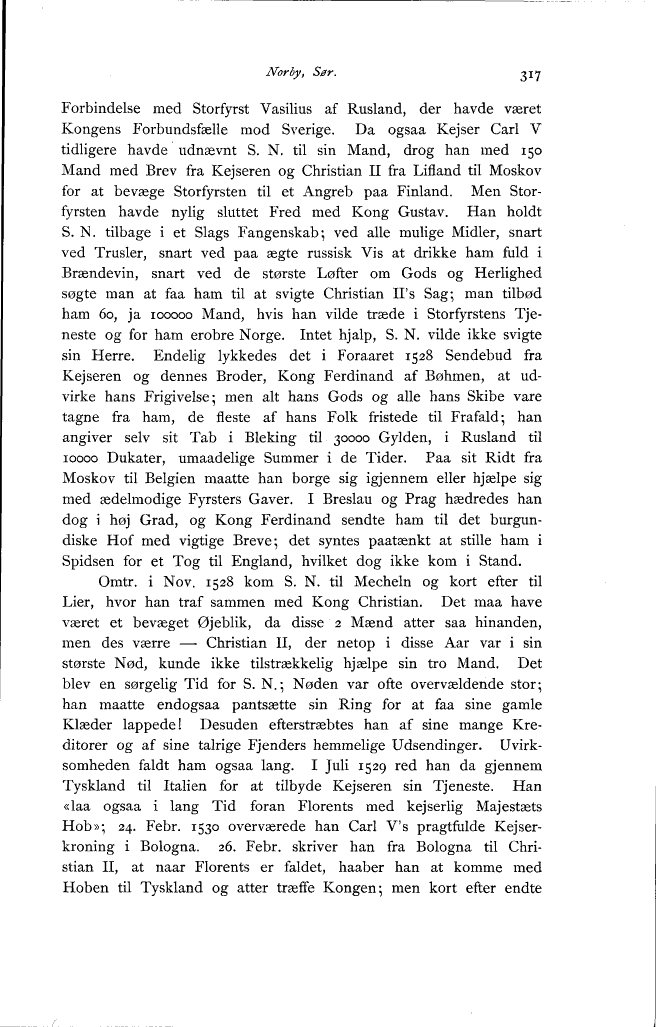 Norby, Sør. 317

Forbindelse med Storfyrst Vasilius af Rusland, der havde været Kongens Forbundsfælle mod Sverige. Da ogsaa Kejser Carl V tidligere havde udnævnt S. N. til sin Mand, drog han med 150 Mand med Brev fra Kejseren og Christian II fra Lifland til Moskov for at bevæge Storfyrsten til et Angreb paa Finland. Men Storfyrsten havde nylig sluttet Fred med Kong Gustav. Han holdt S. N. tilbage i et Slags Fangenskab; ved alle mulige Midler, snart ved Trusler, snart ved paa ægte russisk Vis at drikke ham fuld i Brændevin, snart ved de største Løfter om Gods og Herlighed søgte man at faa ham til at svigte Christian II's Sag; man tilbød ham 60, ja 100000 Mand, hvis han vilde træde i Storfyrstens Tjeneste og for ham erobre Norge. Intet hjalp, S. N. vilde ikke svigte sin Herre. Endelig lykkedes det i Foraaret 1528 Sendebud fra Kejseren og dennes Broder, Kong Ferdinand af Bøhmen, at udvirke hans Frigivelse; men alt hans Gods og alle hans Skibe vare tagne fra ham, de fleste af hans Folk fristede til Frafald; han angiver selv sit Tab i Bleking til 30000 Gylden, i Rusland til 10000 Dukater, umaadelige Summer i de Tider. Paa sit Ridt fra Moskov til Belgien maatte han borge sig igjennem eller hjælpe sig med ædelmodige Fyrsters Gaver. I Breslau og Prag hædredes han dog i høj Grad, og Kong Ferdinand sendte ham til det burgundiske Hof med vigtige Breve; det syntes paatænkt at stille ham i Spidsen for et Tog til England, hvilket dog ikke kom i Stand.

Omtr. i Nov. 1528 kom S. N. til Mecheln og kort efter til Lier, hvor han traf sammen med Kong Christian. Det maa have været et bevæget Øjeblik, da disse 2 Mænd atter saa hinanden, men des værre — Christian II, der netop i disse Aar var i sin største Nød, kunde ikke tilstrækkelig hjælpe sin tro Mand. Det blev en sørgelig Tid for S. N.; Nøden var ofte overvældende stor; han maatte endogsaa pantsætte sin Ring for at faa sine gamle Klæder lappede! Desuden efterstræbtes han af sine mange Kreditorer og af sine talrige Fjenders hemmelige Udsendinger. Uvirksomheden faldt ham ogsaa lang. I Juli 1529 red han da gjennem Tyskland til Italien for at tilbyde Kejseren sin Tjeneste. Han «laa ogsaa i lang Tid foran Florents med kejserlig Majestæts Hob»; 24. Febr. 1530 overværede han Carl V's pragtfulde Kejserkroning i Bologna. 26. Febr. skriver han fra Bologna til Christian II, at naar Florents er faldet, haaber han at komme med Hoben til Tyskland og atter træffe Kongen; men kort efter endte